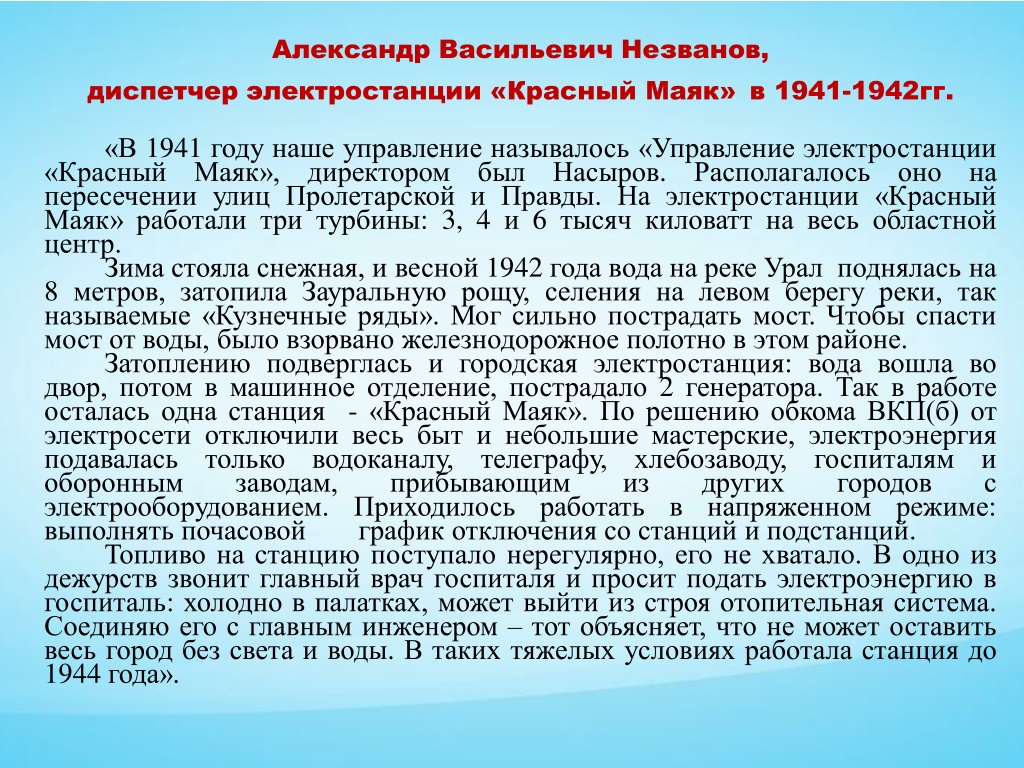 Александр Васильевич Незванов,
диспетчер электростанции «Красный Маяк» в 1941-1942гг.

«В 1941 году наше управление называлось «Управление электростанции «Красный Маяк», директором был Насыров. Располагалось оно на пересечении улиц Пролетарской и Правды. На электростанции «Красный Маяк» работали три турбины: 3, 4 и 6 тысяч киловатт на весь областной центр.

Зима стояла снежная, и весной 1942 года вода на реке Урал поднялась на 8 метров, затопила Зауральную рощу, селения на левом берегу реки, так называемые «Кузнечные ряды». Мог сильно пострадать мост. Чтобы спасти мост от воды, было взорвано железнодорожное полотно в этом районе.

Затоплению подверглась и городская электростанция: вода вошла во двор, потом в машинное отделение, пострадало 2 генератора. Так в работе осталась одна станция - «Красный Маяк». По решению обкома ВКП(б) от электросети отключили весь быт и небольшие мастерские, электроэнергия подавалась только водоканалу, телеграфу, хлебозаводу, госпиталям и оборонным заводам, прибывающим из других городов с электрооборудованием. Приходилось работать в напряженном режиме: выполнять почасовой график отключения со станций и подстанций.

Топливо на станцию поступало нерегулярно, его не хватало. В одно из дежурств звонит главный врач госпиталя и просит подать электроэнергию в госпиталь: холодно в палатках, может выйти из строя отопительная система. Соединяю его с главным инженером – тот объясняет, что не может оставить весь город без света и воды. В таких тяжелых условиях работала станция до 1944 года».